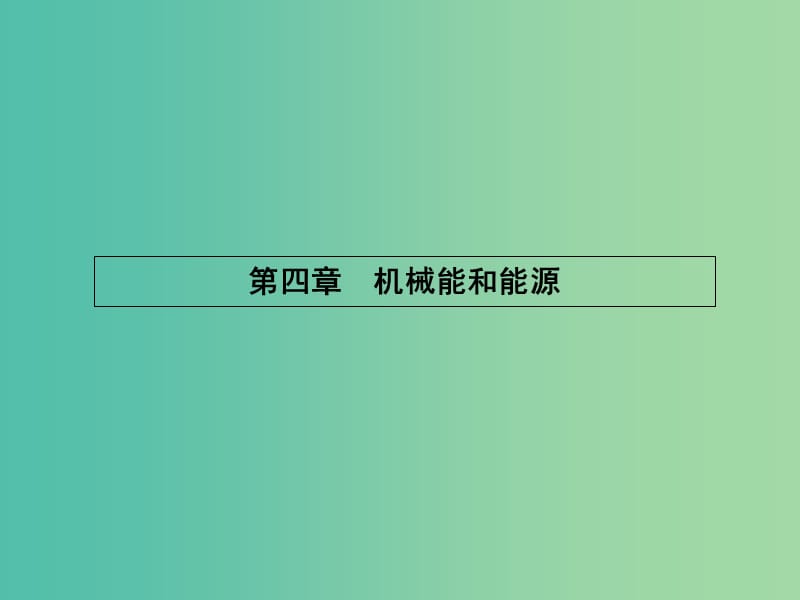 第四章　机械能和能源